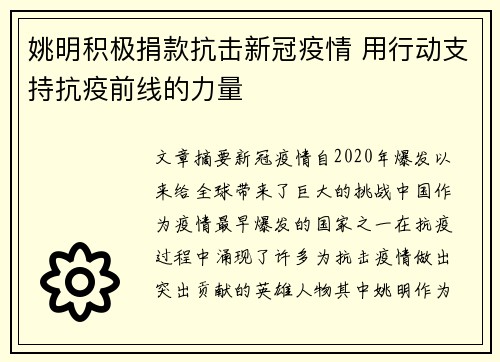 姚明积极捐款抗击新冠疫情 用行动支持抗疫前线的力量

文章摘要新冠疫情自2020年爆发以来给全球带来了巨大的挑战中国作为疫情最早爆发的国家之一在抗疫过程中涌现了许多为抗击疫情做出突出贡献的英雄人物其中姚明作为